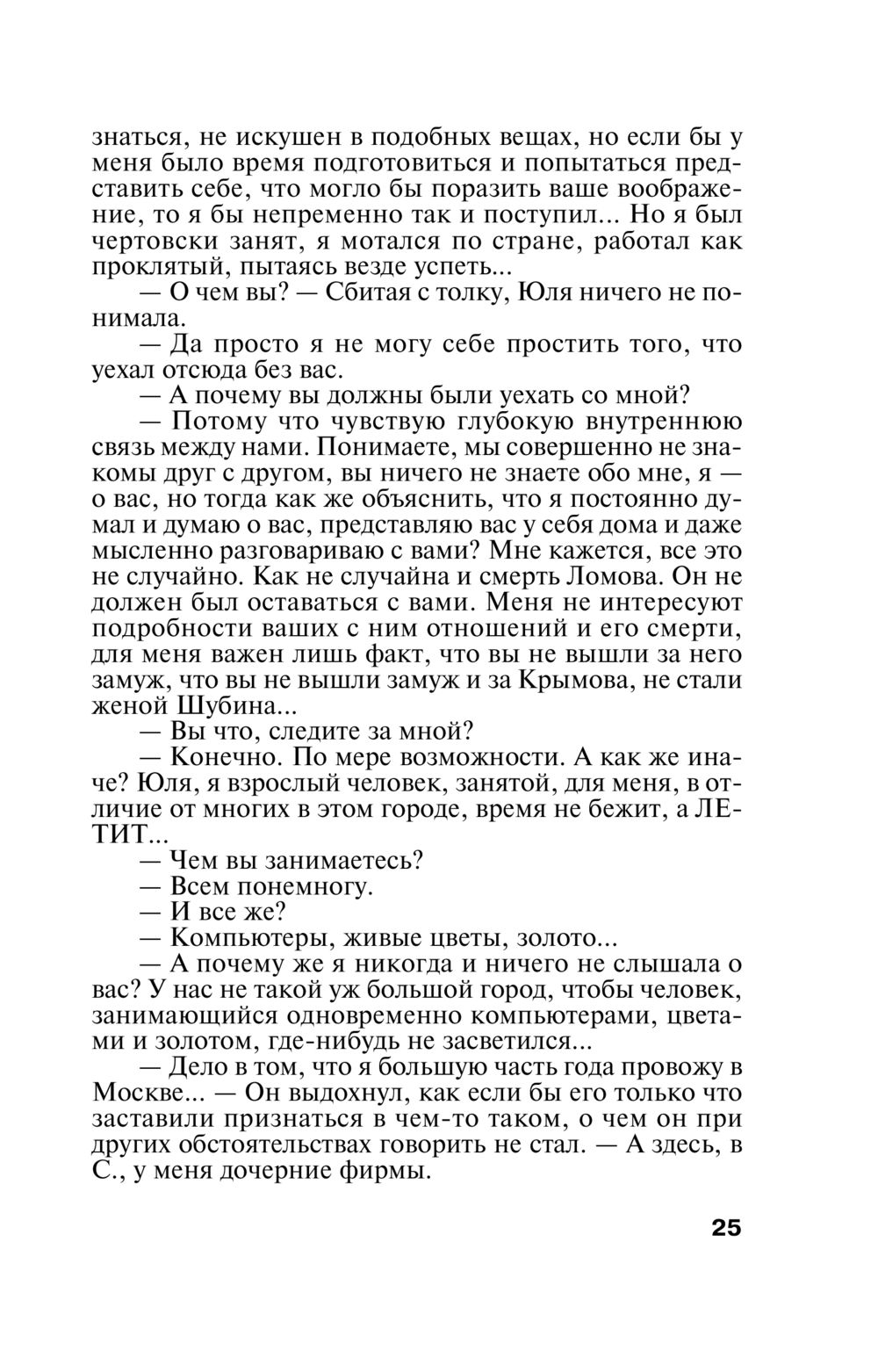 знаться, не искушен в подобных вещах, но если бы у меня было время подготовиться и попытаться представить себе, что могло бы поразить ваше воображение, то я бы непременно так и поступил... Но я был чертовски занят, я мотался по стране, работал как проклятый, пытаясь везде успеть...

— О чем вы? — Сбитая с толку, Юля ничего не понимала.

— Да просто я не могу себе простить того, что уехал отсюда без вас.

— А почему вы должны были уехать со мной?

— Потому что чувствую глубокую внутреннюю связь между нами. Понимаете, мы совершенно не знакомы друг с другом, вы ничего не знаете обо мне, я — о вас, но тогда как же объяснить, что я постоянно думал и думаю о вас, представляю вас у себя дома и даже мысленно разговариваю с вами? Мне кажется, все это не случайно. Как не случайна и смерть Ломова. Он не должен был оставаться с вами. Меня не интересуют подробности ваших с ним отношений и его смерти, для меня важен лишь факт, что вы не вышли за него замуж, что вы не вышли замуж и за Крымова, не стали женой Шубина...

— Вы что, следите за мной?

— Конечно. По мере возможности. А как же иначе? Юля, я взрослый человек, занятой, для меня, в отличие от многих в этом городе, время не бежит, а ЛЕТИТ...

— Чем вы занимаетесь?

— Всем понемногу.

— И все же?

— Компьютеры, живые цветы, золото...

— А почему же я никогда и ничего не слышала о вас? У нас не такой уж большой город, чтобы человек, занимающийся одновременно компьютерами, цветами и золотом, где-нибудь не засветился...

— Дело в том, что я большую часть года провожу в Москве... — Он выдохнул, как если бы его только что заставили признаться в чем-то таком, о чем он при других обстоятельствах говорить не стал. — А здесь, в С., у меня дочерние фирмы.

25